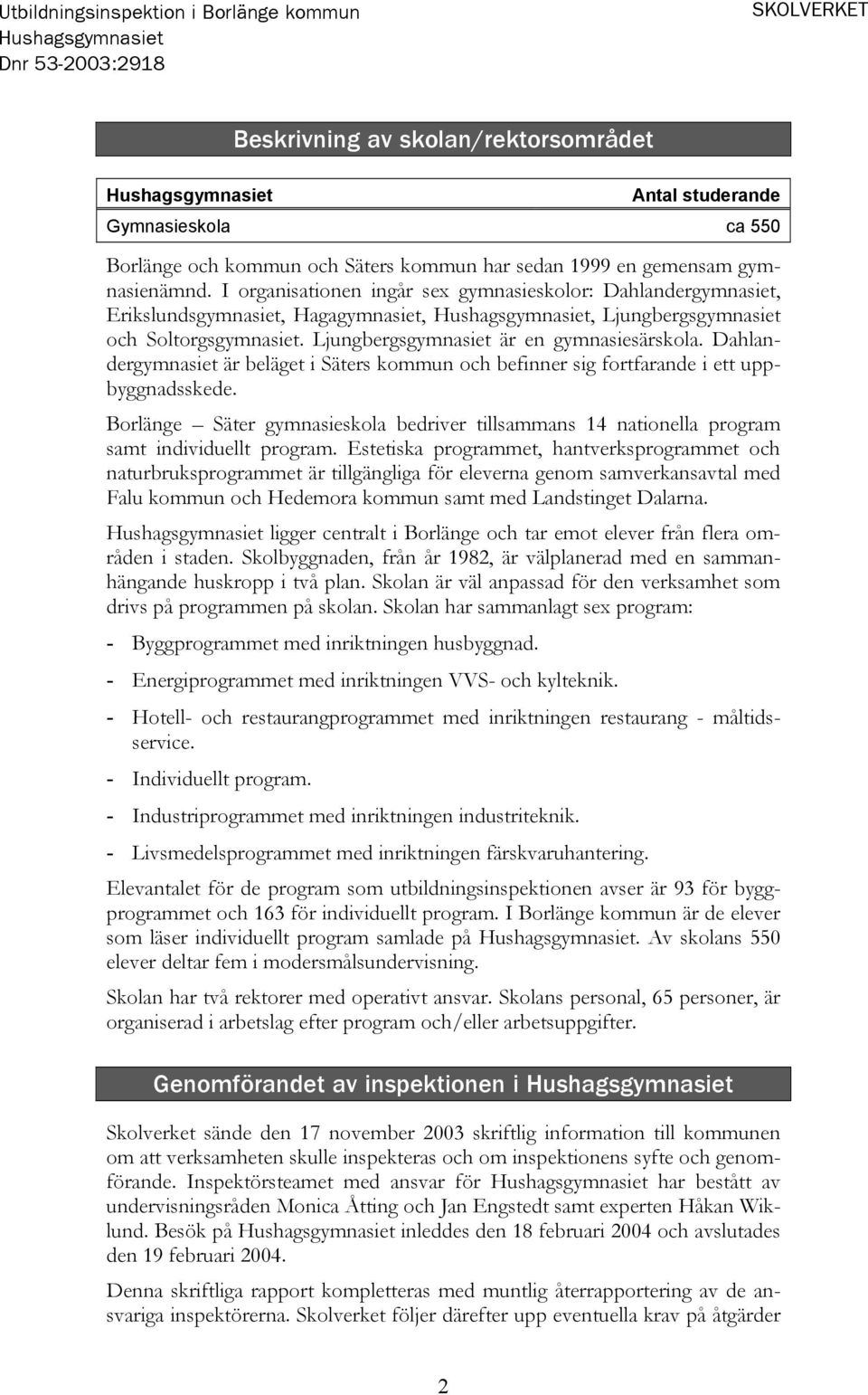 Utbildningsinspektion i Borlänge kommun
Hushagsgymnasiet
Dnr 53-2003:2918

SKOLVERKET

Beskrivning av skolan/rektorsområdet

| Hushagsgymnasiet | Antal studerande |
|---|---|
| Gymnasieskola | ca 550 |

Borlänge och kommun och Säters kommun har sedan 1999 en gemensam gymnasienämnd. I organisationen ingår sex gymnasieskolor: Dahlandergymnasiet, Erikslundsgymnasiet, Hagagymnasiet, Hushagsgymnasiet, Ljungbergsgymnasiet och Soltorgsgymnasiet. Ljungbergsgymnasiet är en gymnasiesärskola. Dahlandergymnasiet är beläget i Säters kommun och befinner sig fortfarande i ett uppbyggnadsskede.

Borlänge – Säter gymnasieskola bedriver tillsammans 14 nationella program samt individuellt program. Estetiska programmet, hantverksprogrammet och naturbruksprogrammet är tillgängliga för eleverna genom samverkansavtal med Falu kommun och Hedemora kommun samt med Landstinget Dalarna.

Hushagsgymnasiet ligger centralt i Borlänge och tar emot elever från flera områden i staden. Skolbyggnaden, från år 1982, är välplanerad med en sammanhängande huskropp i två plan. Skolan är väl anpassad för den verksamhet som drivs på programmen på skolan. Skolan har sammanlagt sex program:

- Byggprogrammet med inriktningen husbyggnad.
- Energiprogrammet med inriktningen VVS- och kylteknik.
- Hotell- och restaurangprogrammet med inriktningen restaurang - måltidsservice.
- Individuellt program.
- Industriprogrammet med inriktningen industriteknik.
- Livsmedelsprogrammet med inriktningen färskvaruhantering.

Elevantalet för de program som utbildningsinspektionen avser är 93 för byggprogrammet och 163 för individuellt program. I Borlänge kommun är de elever som läser individuellt program samlade på Hushagsgymnasiet. Av skolans 550 elever deltar fem i modersmålsundervisning.

Skolan har två rektorer med operativt ansvar. Skolans personal, 65 personer, är organiserad i arbetslag efter program och/eller arbetsuppgifter.

Genomförandet av inspektionen i Hushagsgymnasiet

Skolverket sände den 17 november 2003 skriftlig information till kommunen om att verksamheten skulle inspekteras och om inspektionens syfte och genomförande. Inspektörsteamet med ansvar för Hushagsgymnasiet har bestått av undervisningsråden Monica Åtting och Jan Engstedt samt experten Håkan Wiklund. Besök på Hushagsgymnasiet inleddes den 18 februari 2004 och avslutades den 19 februari 2004.

Denna skriftliga rapport kompletteras med muntlig återrapportering av de ansvariga inspektörerna. Skolverket följer därefter upp eventuella krav på åtgärder

2